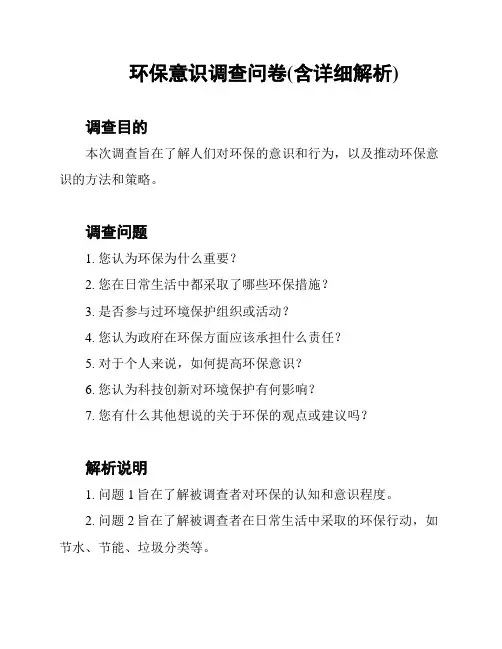 环保意识调查问卷(含详细解析)

调查目的

本次调查旨在了解人们对环保的意识和行为，以及推动环保意识的方法和策略。

调查问题

1. 您认为环保为什么重要？

2. 您在日常生活中都采取了哪些环保措施？

3. 是否参与过环境保护组织或活动？

4. 您认为政府在环保方面应该承担什么责任？

5. 对于个人来说，如何提高环保意识？

6. 您认为科技创新对环境保护有何影响？

7. 您有什么其他想说的关于环保的观点或建议吗？

解析说明

1. 问题 1 旨在了解被调查者对环保的认知和意识程度。

2. 问题 2 旨在了解被调查者在日常生活中采取的环保行动，如节水、节能、垃圾分类等。